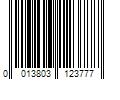 0 013803 123777